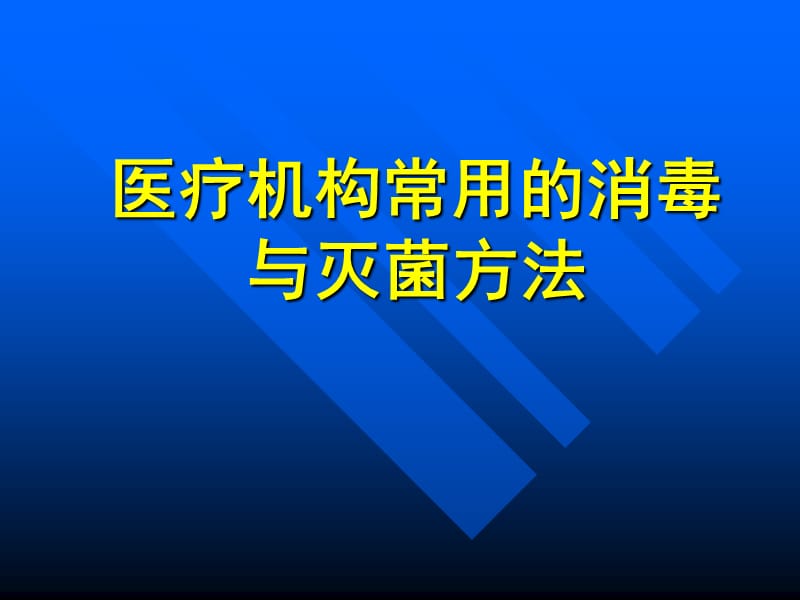 医疗机构常用的消毒与灭菌方法